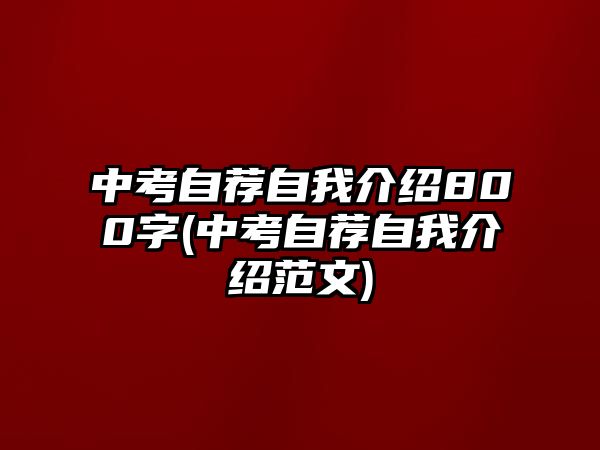 中考自荐自我介绍800字(中考自荐自我介绍范文)